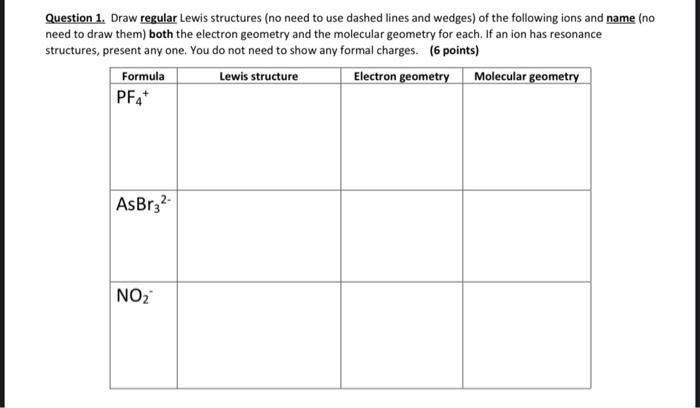 Question 1. Draw regular Lewis structures (no need to use dashed lines and wedges) of the following ions and name (no need to draw them) both the electron geometry and the molecular geometry for each. If an ion has resonance structures, present any one. You do not need to show any formal charges. (6 points)

| Formula | Lewis structure | Electron geometry | Molecular geometry |
|---|---|---|---|
| $PF_4^+$ | | | |
| $AsBr_3^{2-}$ | | | |
| $NO_2^-$ | | | |